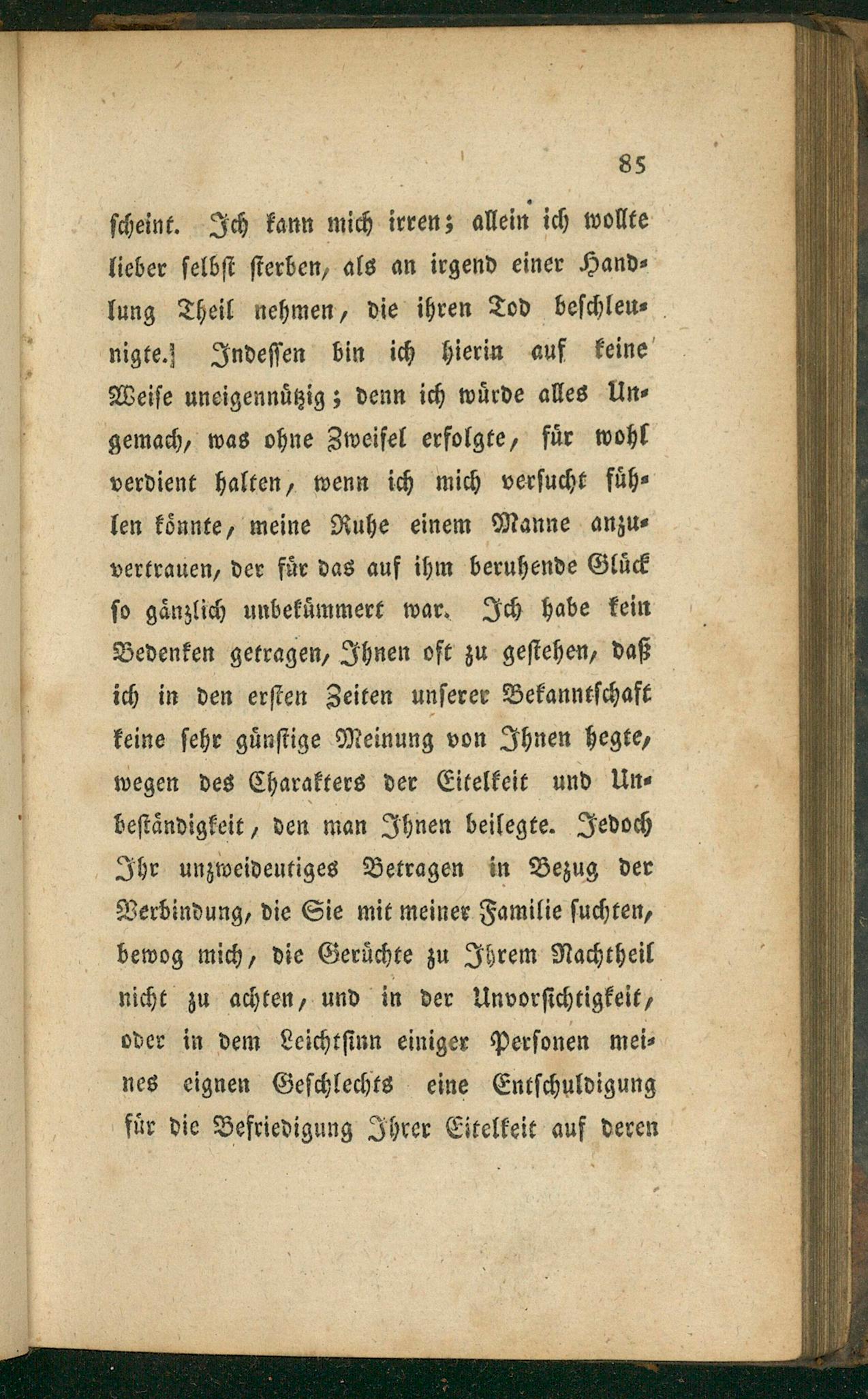 85

ſcheint. Ich kann mich irren; allein ich wollte lieber ſelbſt ſterben, als an irgend einer Handlung Theil nehmen, die ihren Tod beſchleunigte.] Indeſſen bin ich hierin auf keine Weiſe uneigennützig; denn ich würde alles Ungemach, was ohne Zweifel erfolgte, für wohl verdient halten, wenn ich mich verſucht fühlen könnte, meine Ruhe einem Manne anzuvertrauen, der für das auf ihm beruhende Glück ſo gänzlich unbekümmert war. Ich habe kein Bedenken getragen, Ihnen oft zu geſtehen, daß ich in den erſten Zeiten unſerer Bekanntſchaft keine ſehr günſtige Meinung von Ihnen hegte, wegen des Charakters der Eitelkeit und Unbeſtändigkeit, den man Ihnen beilegte. Jedoch Ihr unzweideutiges Betragen in Bezug der Verbindung, die Sie mit meiner Familie ſuchten, bewog mich, die Gerüchte zu Ihrem Nachtheil nicht zu achten, und in der Unvorſichtigkeit, oder in dem Leichtſinn einiger Perſonen meines eignen Geſchlechts eine Entſchuldigung für die Befriedigung Ihrer Eitelkeit auf deren